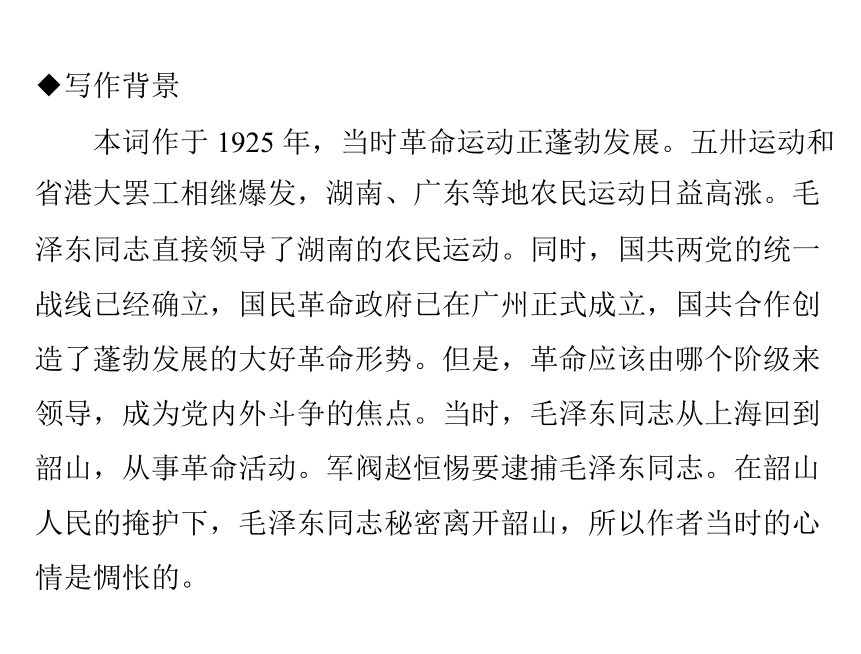 ◆写作背景

本词作于 1925 年，当时革命运动正蓬勃发展。五卅运动和省港大罢工相继爆发，湖南、广东等地农民运动日益高涨。毛泽东同志直接领导了湖南的农民运动。同时，国共两党的统一战线已经确立，国民革命政府已在广州正式成立，国共合作创造了蓬勃发展的大好革命形势。但是，革命应该由哪个阶级来领导，成为党内外斗争的焦点。当时，毛泽东同志从上海回到韶山，从事革命活动。军阀赵恒惕要逮捕毛泽东同志。在韶山人民的掩护下，毛泽东同志秘密离开韶山，所以作者当时的心情是惆怅的。